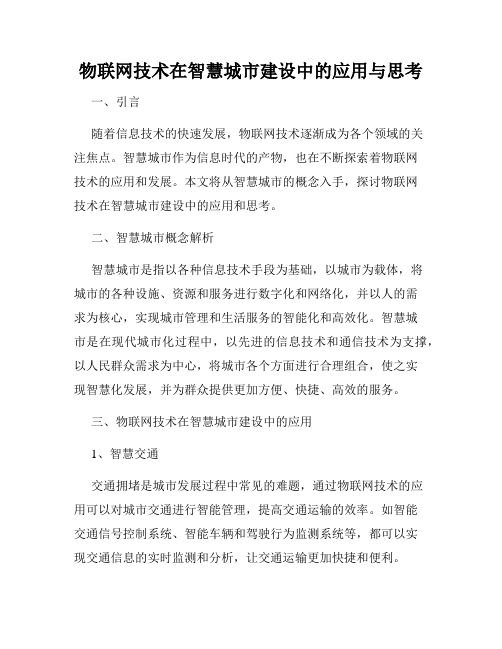 物联网技术在智慧城市建设中的应用与思考

一、引言

随着信息技术的快速发展，物联网技术逐渐成为各个领域的关注焦点。智慧城市作为信息时代的产物，也在不断探索着物联网技术的应用和发展。本文将从智慧城市的概念入手，探讨物联网技术在智慧城市建设中的应用和思考。

二、智慧城市概念解析

智慧城市是指以各种信息技术手段为基础，以城市为载体，将城市的各种设施、资源和服务进行数字化和网络化，并以人的需求为核心，实现城市管理和生活服务的智能化和高效化。智慧城市是在现代城市化过程中，以先进的信息技术和通信技术为支撑，以人民群众需求为中心，将城市各个方面进行合理组合，使之实现智慧化发展，并为群众提供更加方便、快捷、高效的服务。

三、物联网技术在智慧城市建设中的应用

1、智慧交通

交通拥堵是城市发展过程中常见的难题，通过物联网技术的应用可以对城市交通进行智能管理，提高交通运输的效率。如智能交通信号控制系统、智能车辆和驾驶行为监测系统等，都可以实现交通信息的实时监测和分析，让交通运输更加快捷和便利。